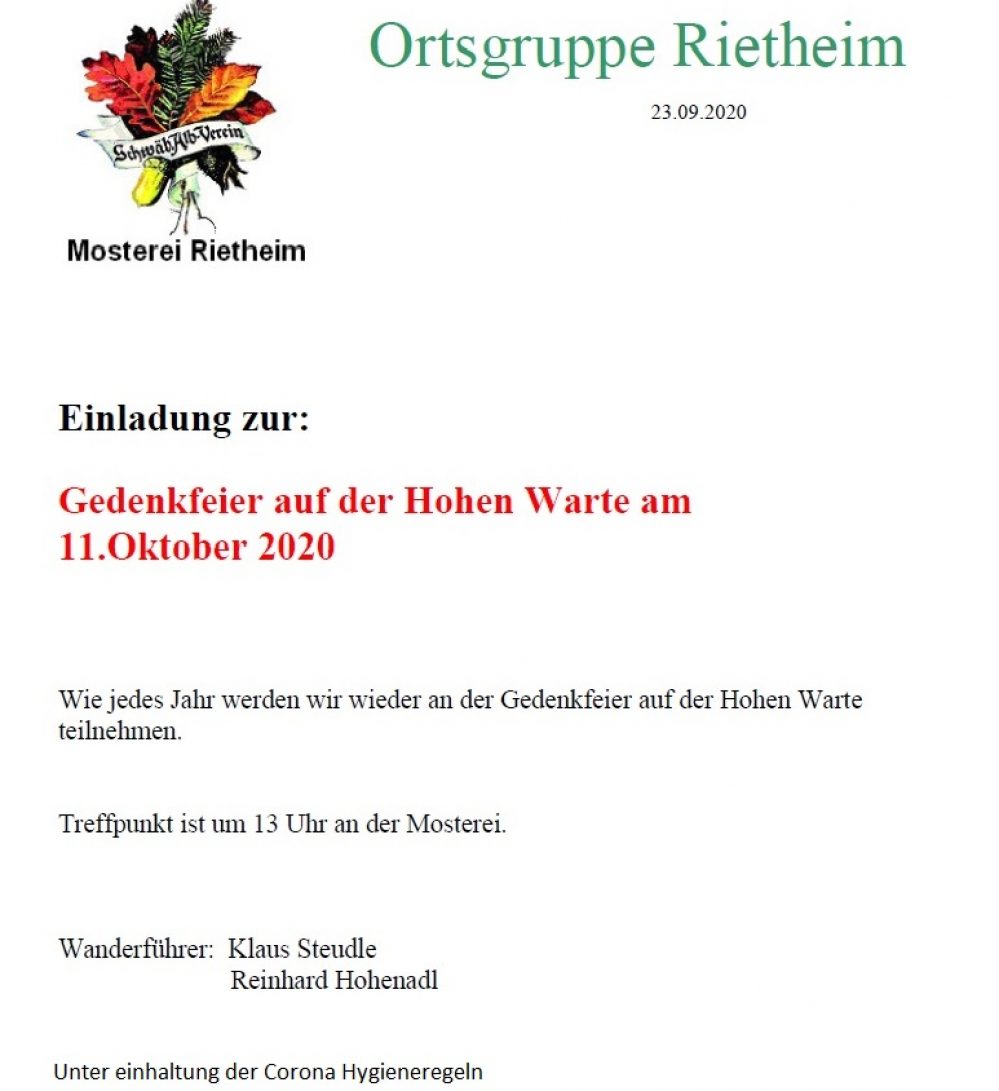 Schwäb.Alb-Verein

Mosterei Rietheim

Ortsgruppe Rietheim

23.09.2020

Einladung zur:

Gedenkfeier auf der Hohen Warte am 11.Oktober 2020

Wie jedes Jahr werden wir wieder an der Gedenkfeier auf der Hohen Warte teilnehmen.

Treffpunkt ist um 13 Uhr an der Mosterei.

Wanderführer: Klaus Steudle
Reinhard Hohenadl

Unter einhaltung der Corona Hygieneregeln